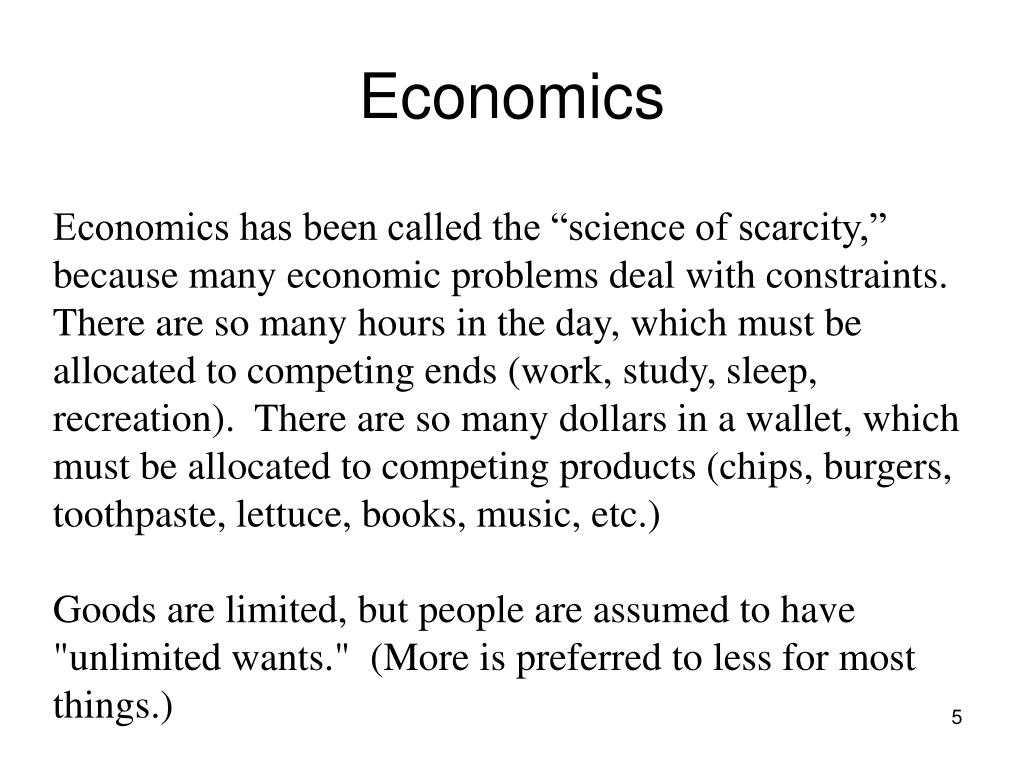 Economics

Economics has been called the “science of scarcity,” because many economic problems deal with constraints. There are so many hours in the day, which must be allocated to competing ends (work, study, sleep, recreation). There are so many dollars in a wallet, which must be allocated to competing products (chips, burgers, toothpaste, lettuce, books, music, etc.)

Goods are limited, but people are assumed to have "unlimited wants." (More is preferred to less for most things.)

5